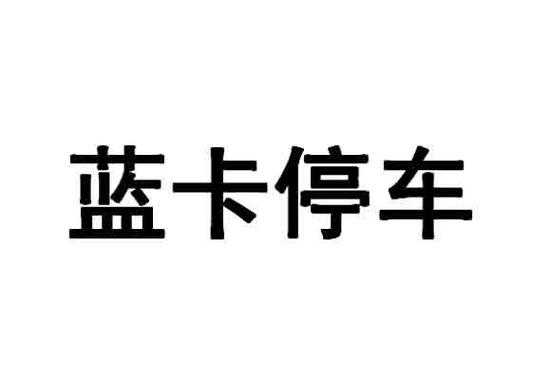 蓝卡停车